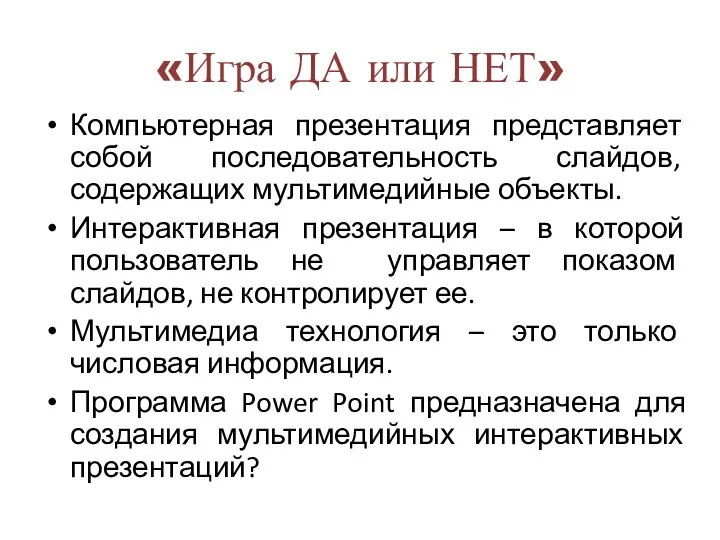 «Игра ДА или НЕТ»

• Компьютерная презентация представляет собой последовательность слайдов, содержащих мультимедийные объекты.

• Интерактивная презентация – в которой пользователь не управляет показом слайдов, не контролирует ее.

• Мультимедиа технология – это только числовая информация.

• Программа Power Point предназначена для создания мультимедийных интерактивных презентаций?